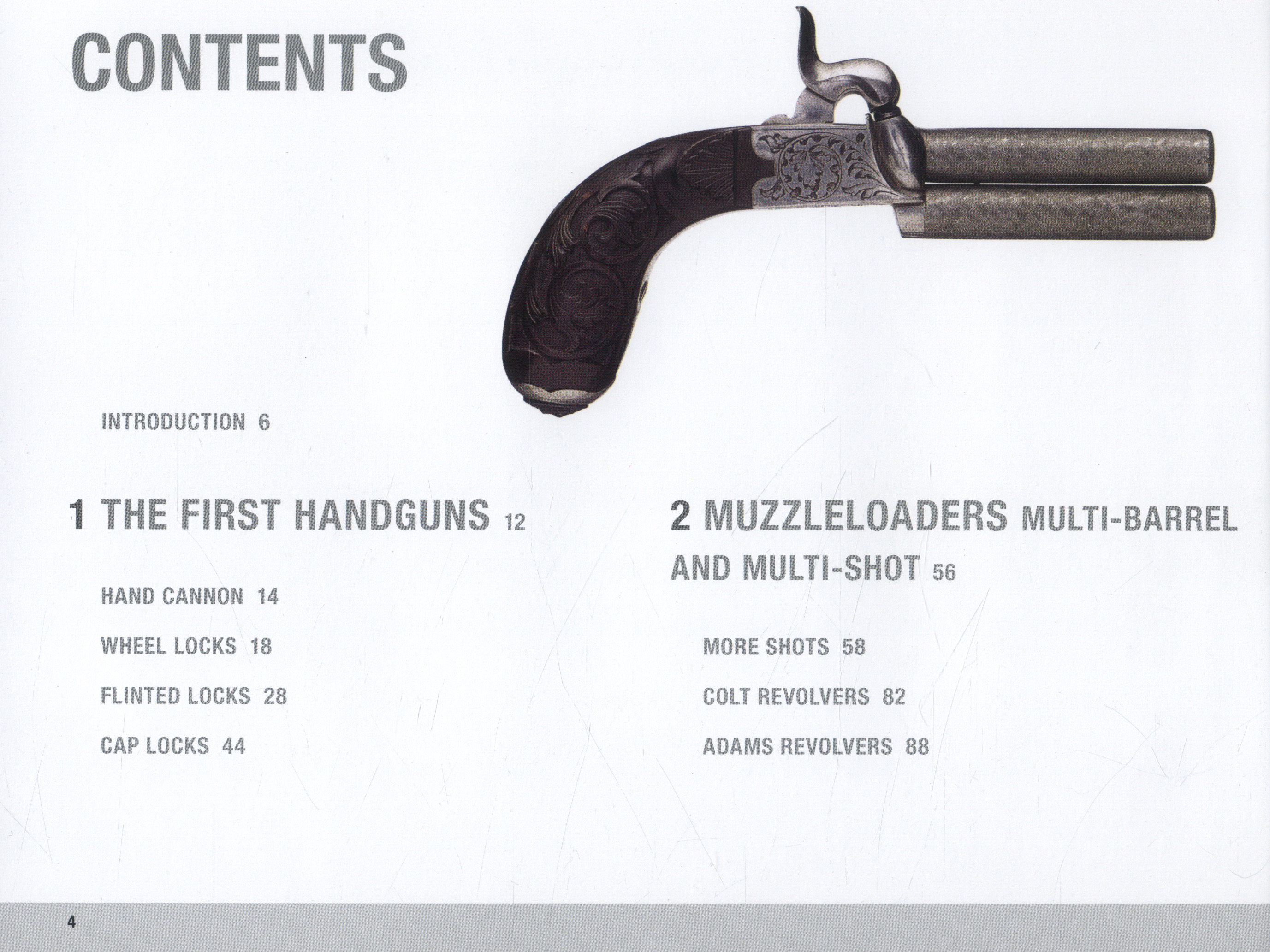 CONTENTS

INTRODUCTION 6

1 THE FIRST HANDGUNS 12

HAND CANNON 14

WHEEL LOCKS 18

FLINTED LOCKS 28

CAP LOCKS 44

2 MUZZLELOADERS MULTI-BARREL AND MULTI-SHOT 56

MORE SHOTS 58

COLT REVOLVERS 82

ADAMS REVOLVERS 88

4